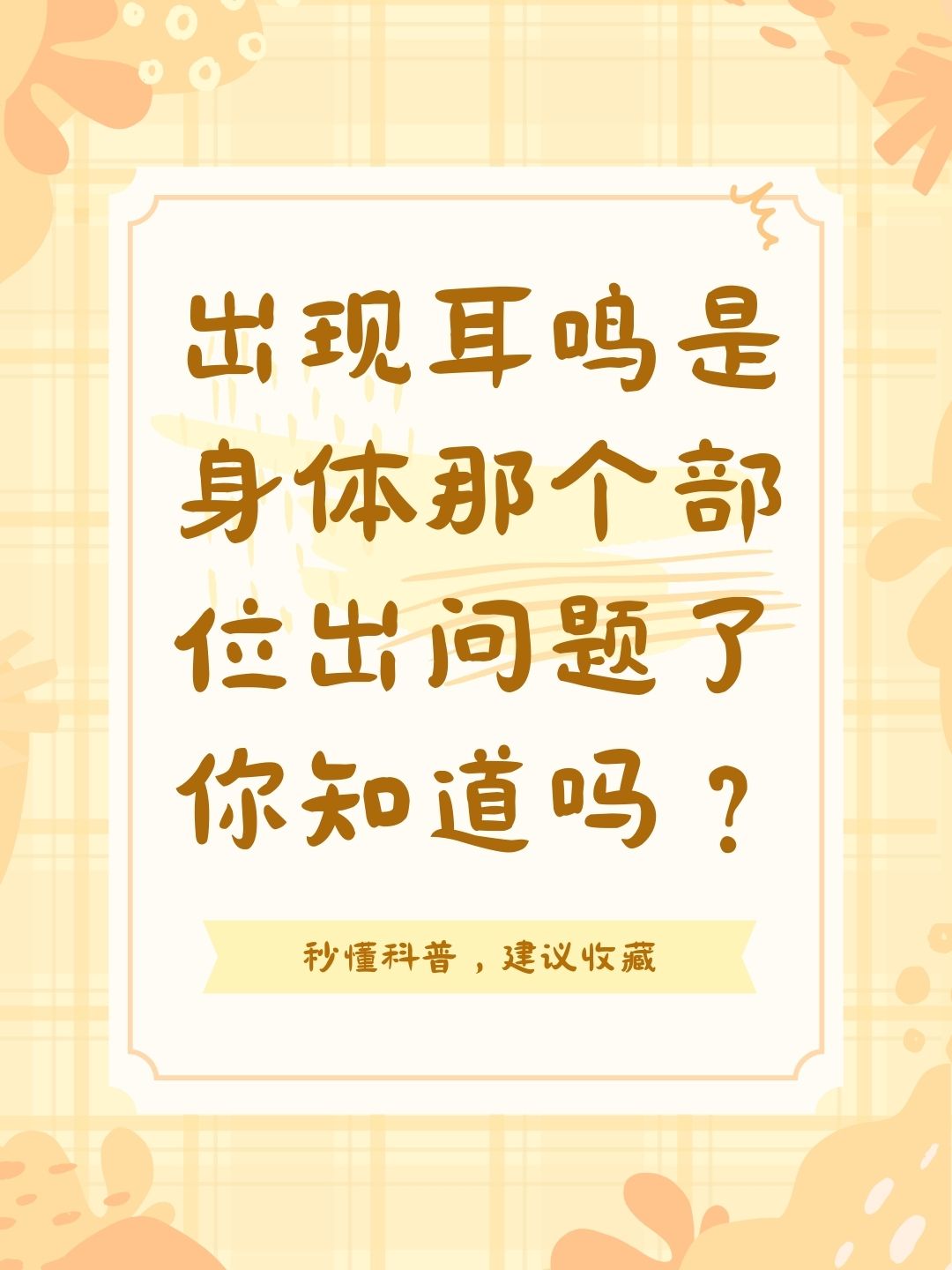 出现耳鸣是身体那个部位出问题了你知道吗？

秒懂科普，建议收藏